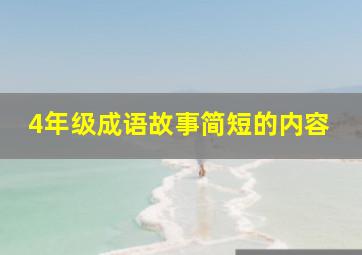 4年级成语故事简短的内容